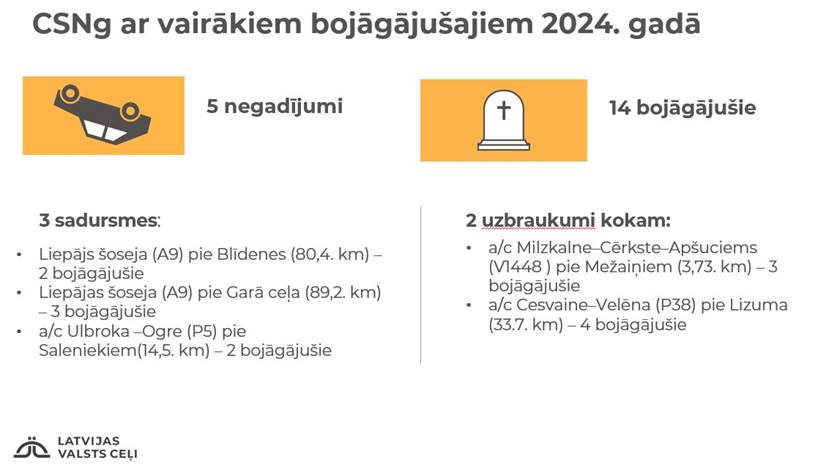 CSNg ar vairākiem bojāgājušajiem 2024. gadā

5 negadījumi

14 bojāgājušie

3 sadursmes:

• Liepājs šoseja (A9) pie Blīdenes (80,4. km) – 2 bojāgājušie
• Liepājas šoseja (A9) pie Garā ceļa (89,2. km) – 3 bojāgājušie
• a/c Ulbroka –Ogre (P5) pie Saleniekiem(14,5. km) – 2 bojāgājušie

2 uzbraukumi kokam:

• a/c Milzkalne–Cērkste–Apšuciems (V1448 ) pie Mežaiņiem (3,73. km) – 3 bojāgājušie
• a/c Cesvaine–Velēna (P38) pie Lizuma (33.7. km) – 4 bojāgājušie

LATVIJAS
VALSTS CEĻI